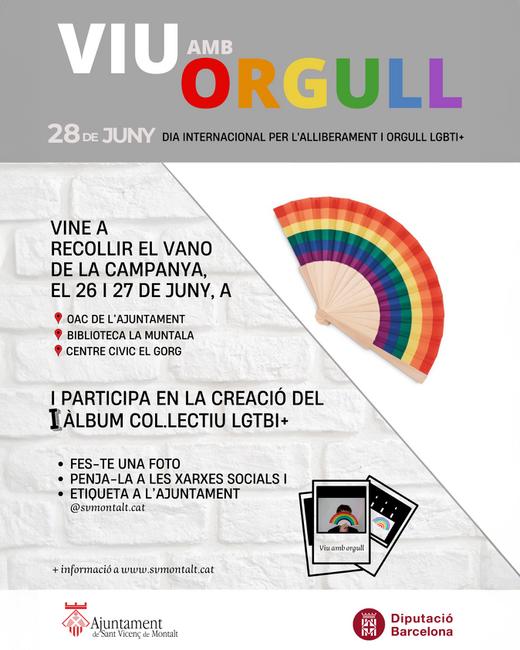 VIU AMB ORGULL

28 DE JUNY DIA INTERNACIONAL PER L'ALLIBERAMENT I ORGULL LGBTI+

VINE A RECOLLIR EL VANO DE LA CAMPANYA, EL 26 I 27 DE JUNY, A

OAC DE L'AJUNTAMENT
BIBLIOTECA LA MUNTALA
CENTRE CIVIC EL GORG

I PARTICIPA EN LA CREACIÓ DEL I ÀLBUM COL.LECTIU LGTBI+

• FES-TE UNA FOTO
• PENJA-LA A LES XARXES SOCIALS I
• ETIQUETA A L'AJUNTAMENT
@svmontalt.cat

Viu amb orgull

+ informació a www.svmontalt.cat

Ajuntament de Sant Vicenç de Montalt

Diputació Barcelona